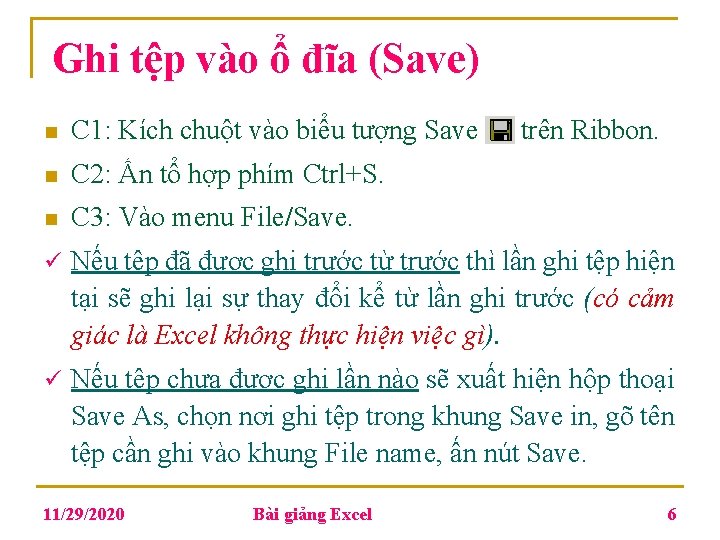 Ghi tệp vào ổ đĩa (Save)

C1: Kích chuột vào biểu tượng Save trên Ribbon.

C2: Ấn tổ hợp phím Ctrl+S.

C3: Vào menu File/Save.

✓ Nếu tệp đã được ghi trước từ trước thì lần ghi tệp hiện tại sẽ ghi lại sự thay đổi kể từ lần ghi trước (có cảm giác là Excel không thực hiện việc gì).

✓ Nếu tệp chưa được ghi lần nào sẽ xuất hiện hộp thoại Save As, chọn nơi ghi tệp trong khung Save in, gõ tên tệp cần ghi vào khung File name, ấn nút Save.

11/29/2020 Bài giảng Excel 6